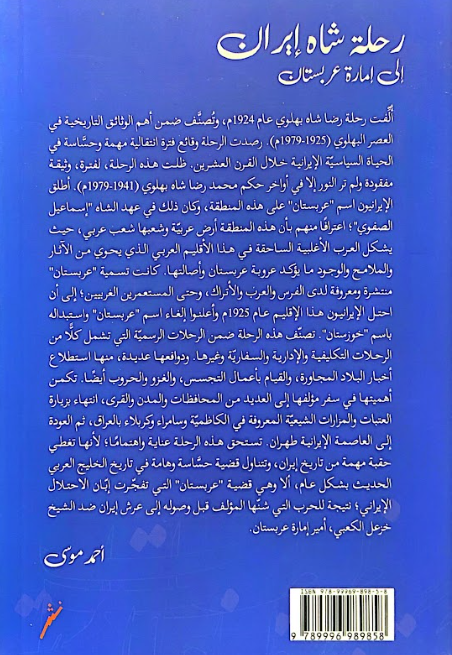 رحلة شاه إيران
إلى إمارة عربستان

أُلِّفت رحلة رضا شاه بهلوي عام 1924م، وتُصنَّف ضمن أهم الوثائق التاريخية في العصر البهلوي (1925-1979م). رصدت الرحلة وقائع فترة انتقالية مهمة وحسّاسة في الحياة السياسيّة الإيرانية خلال القرن العشرين. ظلت هذه الرحلة، لفترة، وثيقة مفقودة ولم تر النور إلا في أواخر حكم محمد رضا شاه بهلوي (1941-1979م). أطلق الإيرانيون اسم "عربستان" على هذه المنطقة، وكان ذلك في عهد الشاه "إسماعيل الصفوي"؛ اعترافًا منهم بأن هذه المنطقة أرض عربيّة وشعبها شعب عربي، حيث يشكل العرب الأغلبية الساحقة في هذا الأقليم العربي الذي يحوي من الآثار والملامح والوجود ما يؤكد عروبة عربستان وأصالتها. كانت تسمية "عربستان" منتشرة ومعروفة لدى الفرس والعرب والأتراك، وحتى المستعمرين الغربيين؛ إلى أن احتل الإيرانيون هذا الإقليم عام 1925م وأعلنوا إلغاء اسم "عربستان" واستبداله باسم "خوزستان". تصنّف هذه الرحلة ضمن الرحلات الرسميّة التي تشمل كلًّا من الرحلات التكليفية والإدارية والسفاريّة وغيرها. ودوافعها عديدة، منها استطلاع أخبار البلاد المجاورة، والقيام بأعمال التجسس، والغزو والحروب أيضًا. تكمن أهميتها في سفر مؤلفها إلى العديد من المحافظات والمدن والقرى، انتهاء بزيارة العتبات والمزارات الشيعيّة المعروفة في الكاظميّة وسامراء وكربلاء بالعراق، ثم العودة إلى العاصمة الإيرانية طهران. تستحق هذه الرحلة عناية واهتمامًا؛ لأنها تغطي حقبة مهمة من تاريخ إيران، وتتناول قضية حسّاسة وهامة في تاريخ الخليج العربي الحديث بشكل عام، ألا وهي قضية "عربستان" التي تفجّرت إبّان الاحتلال الإيراني؛ نتيجة للحرب التي شنّها المؤلف قبل وصوله إلى عرش إيران ضد الشيخ خزعل الكعبي، أمير إمارة عربستان.

أحمد موسى

نشر

ISBN 978-99969-898-5-8
9 789996 989858